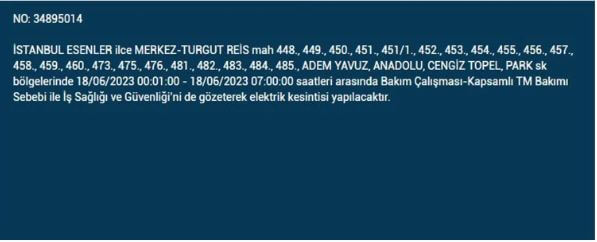 NO: 34895014

İSTANBUL ESENLER ilce MERKEZ-TURGUT REİS mah 448., 449., 450., 451., 451/1., 452., 453., 454., 455., 456., 457., 458., 459., 460., 473., 475., 476., 481., 482., 483., 484., 485., ADEM YAVUZ, ANADOLU, CENGİZ TOPEL, PARK sk bölgelerinde 18/06/2023 00:01:00 - 18/06/2023 07:00:00 saatleri arasında Bakım Çalışması-Kapsamlı TM Bakımı Sebebi ile İş Sağlığı ve Güvenliği'ni de gözeterek elektrik kesintisi yapılacaktır.